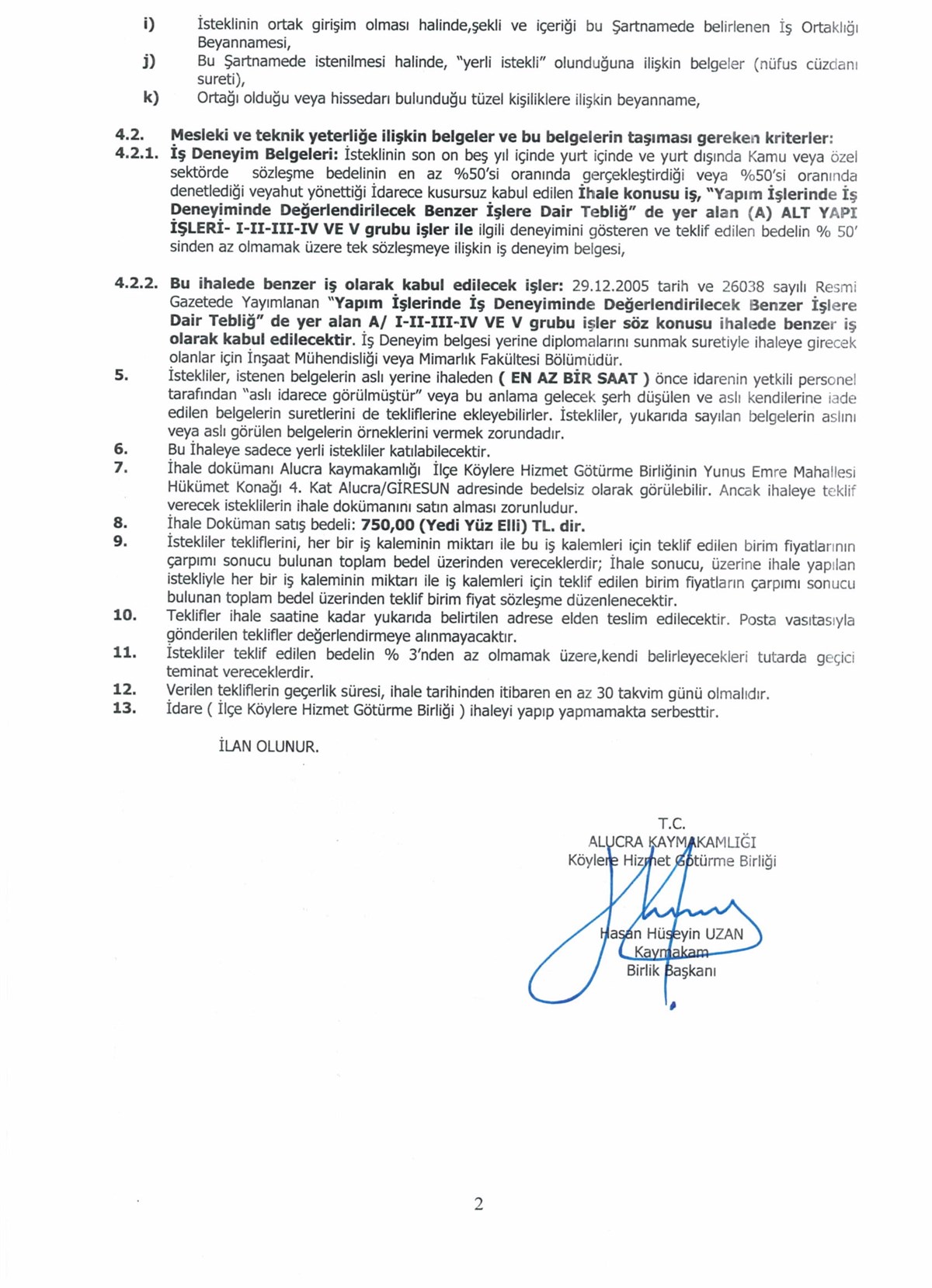 i) İsteklinin ortak girişim olması halinde,şekli ve içeriği bu Şartnamede belirlenen İş Ortaklığı Beyannamesi,

j) Bu Şartnamede istenilmesi halinde, "yerli istekli" olunduğuna ilişkin belgeler (nüfus cüzdanı sureti),

k) Ortağı olduğu veya hissedarı bulunduğu tüzel kişiliklere ilişkin beyanname,

4.2. Mesleki ve teknik yeterliğe ilişkin belgeler ve bu belgelerin taşıması gereken kriterler:

4.2.1. İş Deneyim Belgeleri: İsteklinin son on beş yıl içinde yurt içinde ve yurt dışında Kamu veya özel sektörde sözleşme bedelinin en az %50'si oranında gerçekleştirdiği veya %50'si oranında denetlediği veyahut yönettiği İdarece kusursuz kabul edilen İhale konusu iş, "Yapım İşlerinde İş Deneyiminde Değerlendirilecek Benzer İşlere Dair Tebliğ" de yer alan (A) ALT YAPI İŞLERİ- I-II-III-IV VE V grubu işler ile ilgili deneyimini gösteren ve teklif edilen bedelin % 50' sinden az olmamak üzere tek sözleşmeye ilişkin iş deneyim belgesi,

4.2.2. Bu ihalede benzer iş olarak kabul edilecek işler: 29.12.2005 tarih ve 26038 sayılı Resmi Gazetede Yayımlanan "Yapım İşlerinde İş Deneyiminde Değerlendirilecek Benzer İşlere Dair Tebliğ" de yer alan A/ I-II-III-IV VE V grubu işler söz konusu ihalede benzer iş olarak kabul edilecektir. İş Deneyim belgesi yerine diplomalarını sunmak suretiyle ihaleye girecek olanlar için İnşaat Mühendisliği veya Mimarlık Fakültesi Bölümüdür.

5. İstekliler, istenen belgelerin aslı yerine ihaleden ( EN AZ BİR SAAT ) önce idarenin yetkili personel tarafından "aslı idarece görülmüştür" veya bu anlama gelecek şerh düşülen ve aslı kendilerine iade edilen belgelerin suretlerini de tekliflerine ekleyebilirler. İstekliler, yukarıda sayılan belgelerin aslını veya aslı görülen belgelerin örneklerini vermek zorundadır.

6. Bu İhaleye sadece yerli istekliler katılabilecektir.

7. İhale dokümanı Alucra kaymakamlığı İlçe Köylere Hizmet Götürme Birliğinin Yunus Emre Mahallesi Hükümet Konağı 4. Kat Alucra/GİRESUN adresinde bedelsiz olarak görülebilir. Ancak ihaleye teklif verecek isteklilerin ihale dokümanını satın alması zorunludur.

8. İhale Doküman satış bedeli: 750,00 (Yedi Yüz Elli) TL. dir.

9. İstekliler tekliflerini, her bir iş kaleminin miktarı ile bu iş kalemleri için teklif edilen birim fiyatlarının çarpımı sonucu bulunan toplam bedel üzerinden vereceklerdir; İhale sonucu, üzerine ihale yapılan istekliyle her bir iş kaleminin miktarı ile iş kalemleri için teklif edilen birim fiyatların çarpımı sonucu bulunan toplam bedel üzerinden teklif birim fiyat sözleşme düzenlenecektir.

10. Teklifler ihale saatine kadar yukarıda belirtilen adrese elden teslim edilecektir. Posta vasıtasıyla gönderilen teklifler değerlendirmeye alınmayacaktır.

11. İstekliler teklif edilen bedelin % 3'nden az olmamak üzere,kendi belirleyecekleri tutarda geçici teminat vereceklerdir.

12. Verilen tekliflerin geçerlik süresi, ihale tarihinden itibaren en az 30 takvim günü olmalıdır.

13. İdare ( İlçe Köylere Hizmet Götürme Birliği ) ihaleyi yapıp yapmamakta serbesttir.

İLAN OLUNUR.

T.C.
ALUCRA KAYMAKAMLIĞI
Köylere Hizmet Götürme Birliği

Hasan Hüseyin UZAN
Kaymakam
Birlik Başkanı

2